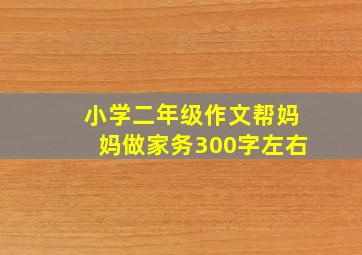 小学二年级作文帮妈妈做家务300字左右